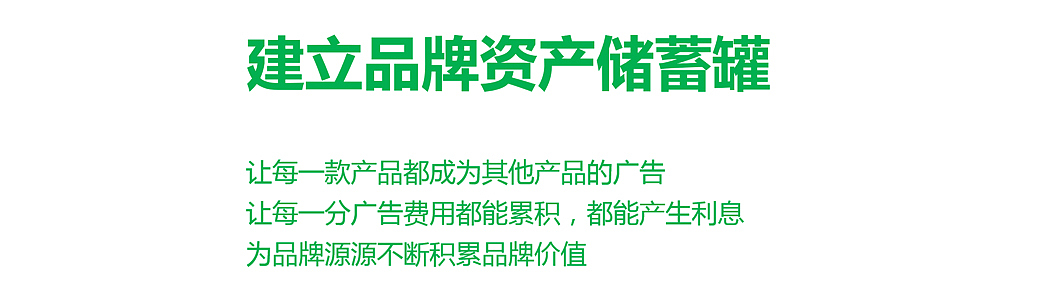 建立品牌资产储蓄罐

让每一款产品都成为其他产品的广告
让每一分广告费用都能累积，都能产生利息
为品牌源源不断积累品牌价值